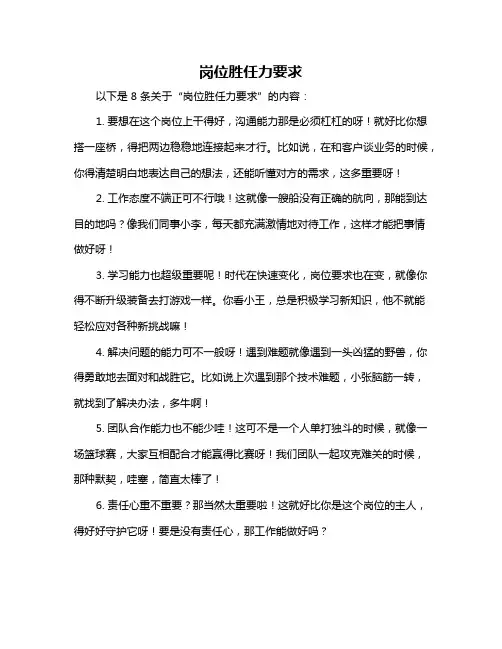 岗位胜任力要求

以下是 8 条关于“岗位胜任力要求”的内容：

1. 要想在这个岗位上干得好，沟通能力那是必须杠杠的呀！就好比你想搭一座桥，得把两边稳稳地连接起来才行。比如说，在和客户谈业务的时候，你得清楚明白地表达自己的想法，还能听懂对方的需求，这多重要呀！

2. 工作态度不端正可不行哦！这就像一艘船没有正确的航向，那能到达目的地吗？像我们同事小李，每天都充满激情地对待工作，这样才能把事情做好呀！

3. 学习能力也超级重要呢！时代在快速变化，岗位要求也在变，就像你得不断升级装备去打游戏一样。你看小王，总是积极学习新知识，他不就能轻松应对各种新挑战嘛！

4. 解决问题的能力可不一般呀！遇到难题就像遇到一头凶猛的野兽，你得勇敢地去面对和战胜它。比如说上次遇到那个技术难题，小张脑筋一转，就找到了解决办法，多牛啊！

5. 团队合作能力也不能少哇！这可不是一个人单打独斗的时候，就像一场篮球赛，大家互相配合才能赢得比赛呀！我们团队一起攻克难关的时候，那种默契，哇塞，简直太棒了！

6. 责任心重不重要？那当然太重要啦！这就好比你是这个岗位的主人，得好好守护它呀！要是没有责任心，那工作能做好吗？